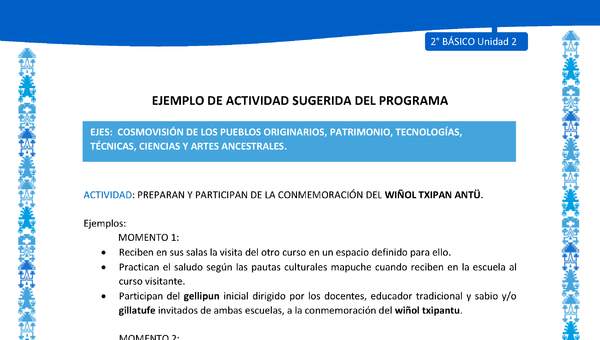 2° BÁSICO Unidad 2

EJEMPLO DE ACTIVIDAD SUGERIDA DEL PROGRAMA

EJES: COSMOVISIÓN DE LOS PUEBLOS ORIGINARIOS, PATRIMONIO, TECNOLOGÍAS, TÉCNICAS, CIENCIAS Y ARTES ANCESTRALES.

ACTIVIDAD: PREPARAN Y PARTICIPAN DE LA CONMEMORACIÓN DEL WIÑOL TXIPAN ANTÜ.

Ejemplos:

MOMENTO 1:

• Reciben en sus salas la visita del otro curso en un espacio definido para ello.
• Practican el saludo según las pautas culturales mapuche cuando reciben en la escuela al curso visitante.
• Participan del gellipun inicial dirigido por los docentes, educador tradicional y sabio y/o gillatufe invitados de ambas escuelas, a la conmemoración del wiñol txipantu.

MOMENTO 2: